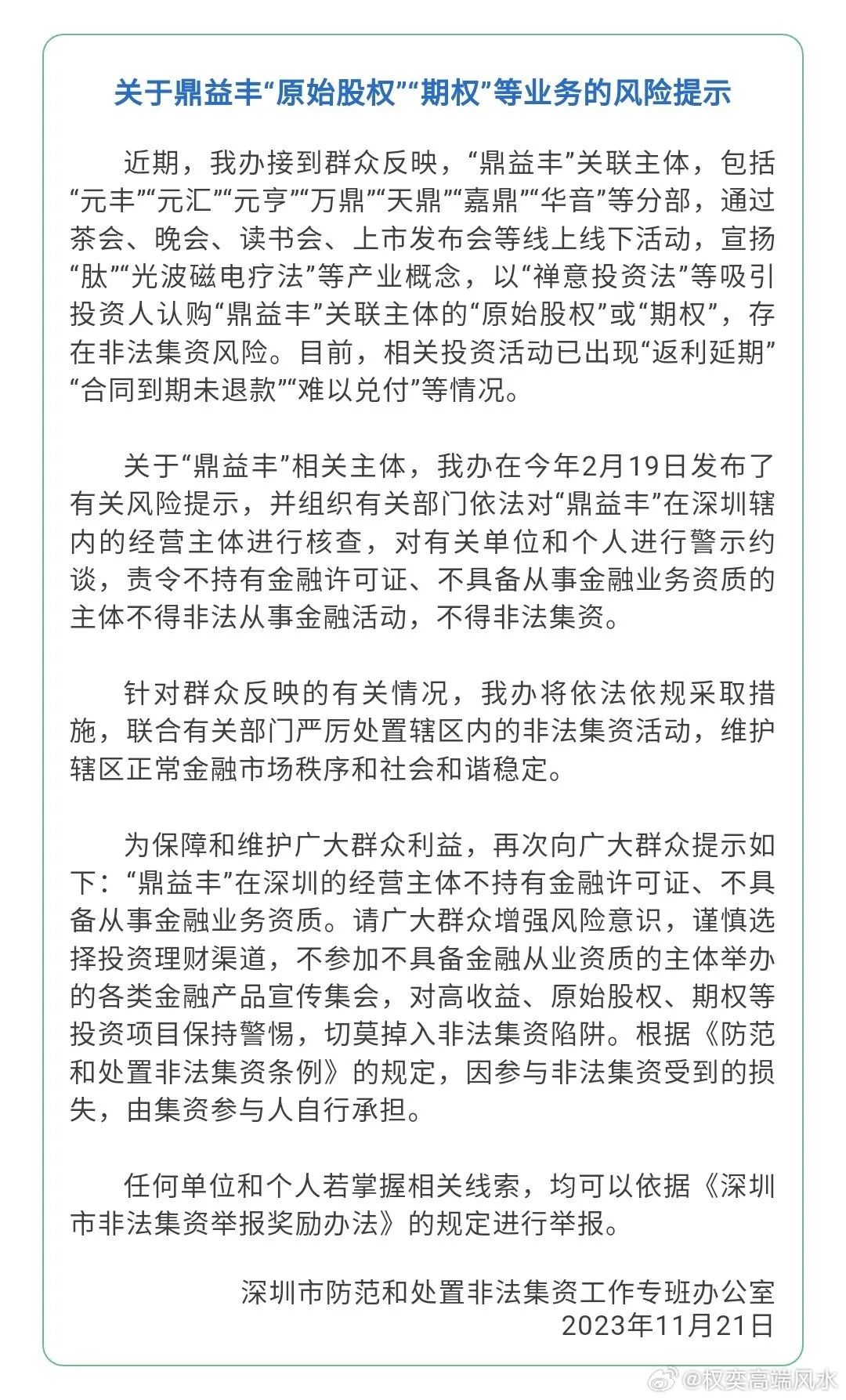 关于鼎益丰“原始股权”“期权”等业务的风险提示

近期，我办接到群众反映，“鼎益丰”关联主体，包括“元丰”“元汇”“元亨”“万鼎”“天鼎”“嘉鼎”“华音”等分部，通过茶会、晚会、读书会、上市发布会等线上线下活动，宣扬“肽”“光波磁电疗法”等产业概念，以“禅意投资法”等吸引投资人认购“鼎益丰”关联主体的“原始股权”或“期权”，存在非法集资风险。目前，相关投资活动已出现“返利延期”“合同到期未退款”“难以兑付”等情况。

关于“鼎益丰”相关主体，我办在今年2月19日发布了有关风险提示，并组织有关部门依法对“鼎益丰”在深圳辖内的经营主体进行核查，对有关单位和个人进行警示约谈，责令不持有金融许可证、不具备从事金融业务资质的主体不得非法从事金融活动，不得非法集资。

针对群众反映的有关情况，我办将依法依规采取措施，联合有关部门严厉处置辖区内的非法集资活动，维护辖区正常金融市场秩序和社会和谐稳定。

为保障和维护广大群众利益，再次向广大群众提示如下：“鼎益丰”在深圳的经营主体不持有金融许可证、不具备从事金融业务资质。请广大群众增强风险意识，谨慎选择投资理财渠道，不参加不具备金融从业资质的主体举办的各类金融产品宣传集会，对高收益、原始股权、期权等投资项目保持警惕，切莫掉入非法集资陷阱。根据《防范和处置非法集资条例》的规定，因参与非法集资受到的损失，由集资参与人自行承担。

任何单位和个人若掌握相关线索，均可以依据《深圳市非法集资举报奖励办法》的规定进行举报。

深圳市防范和处置非法集资工作专班办公室
2023年11月21日

@权奕高端风水